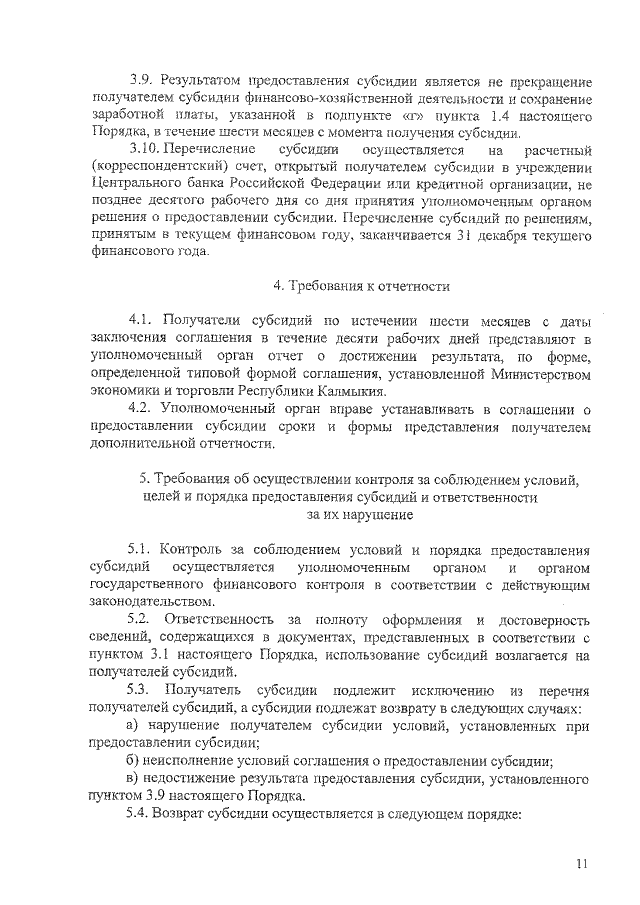 3.9. Результатом предоставления субсидии является не прекращение получателем субсидии финансово-хозяйственной деятельности и сохранение заработной платы, указанной в подпункте «г» пункта 1.4 настоящего Порядка, в течение шести месяцев с момента получения субсидии.

3.10. Перечисление субсидии осуществляется на расчетный (корреспондентский) счет, открытый получателем субсидии в учреждении Центрального банка Российской Федерации или кредитной организации, не позднее десятого рабочего дня со дня принятия уполномоченным органом решения о предоставлении субсидии. Перечисление субсидий по решениям, принятым в текущем финансовом году, заканчивается 31 декабря текущего финансового года.

4. Требования к отчетности

4.1. Получатели субсидий по истечении шести месяцев с даты заключения соглашения в течение десяти рабочих дней представляют в уполномоченный орган отчет о достижении результата, по форме, определенной типовой формой соглашения, установленной Министерством экономики и торговли Республики Калмыкия.

4.2. Уполномоченный орган вправе устанавливать в соглашении о предоставлении субсидии сроки и формы представления получателем дополнительной отчетности.

5. Требования об осуществлении контроля за соблюдением условий, целей и порядка предоставления субсидий и ответственности за их нарушение

5.1. Контроль за соблюдением условий и порядка предоставления субсидий осуществляется уполномоченным органом и органом государственного финансового контроля в соответствии с действующим законодательством.

5.2. Ответственность за полноту оформления и достоверность сведений, содержащихся в документах, представленных в соответствии с пунктом 3.1 настоящего Порядка, использование субсидий возлагается на получателей субсидий.

5.3. Получатель субсидии подлежит исключению из перечня получателей субсидий, а субсидии подлежат возврату в следующих случаях:

а) нарушение получателем субсидии условий, установленных при предоставлении субсидии;

б) неисполнение условий соглашения о предоставлении субсидии;

в) недостижение результата предоставления субсидии, установленного пунктом 3.9 настоящего Порядка.

5.4. Возврат субсидии осуществляется в следующем порядке:

11